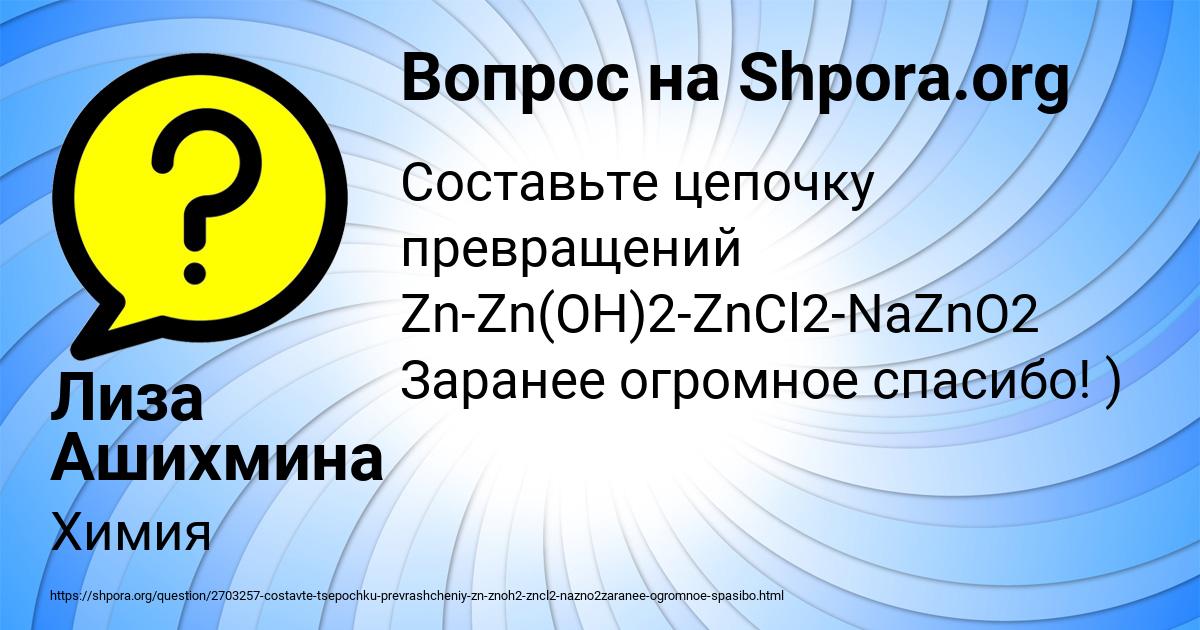 Вопрос на Shpora.org

Составьте цепочку превращений Zn-Zn(OH)2-ZnCl2-NaZnO2 Заранее огромное спасибо! )

Лиза Ашихмина

Химия

https://shpora.org/question/2703257-costavte-tsepochku-prevrashcheniy-zn-znoh2-zncl2-nazno2zaranee-ogromnoe-spasibo.html